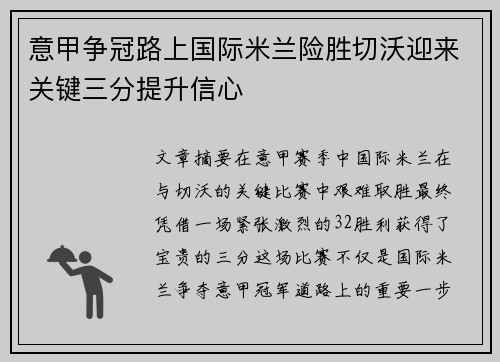 意甲争冠路上国际米兰险胜切沃迎来关键三分提升信心

文章摘要在意甲赛季中国际米兰在与切沃的关键比赛中艰难取胜最终凭借一场紧张激烈的32胜利获得了宝贵的三分这场比赛不仅是国际米兰争夺意甲冠军道路上的重要一步